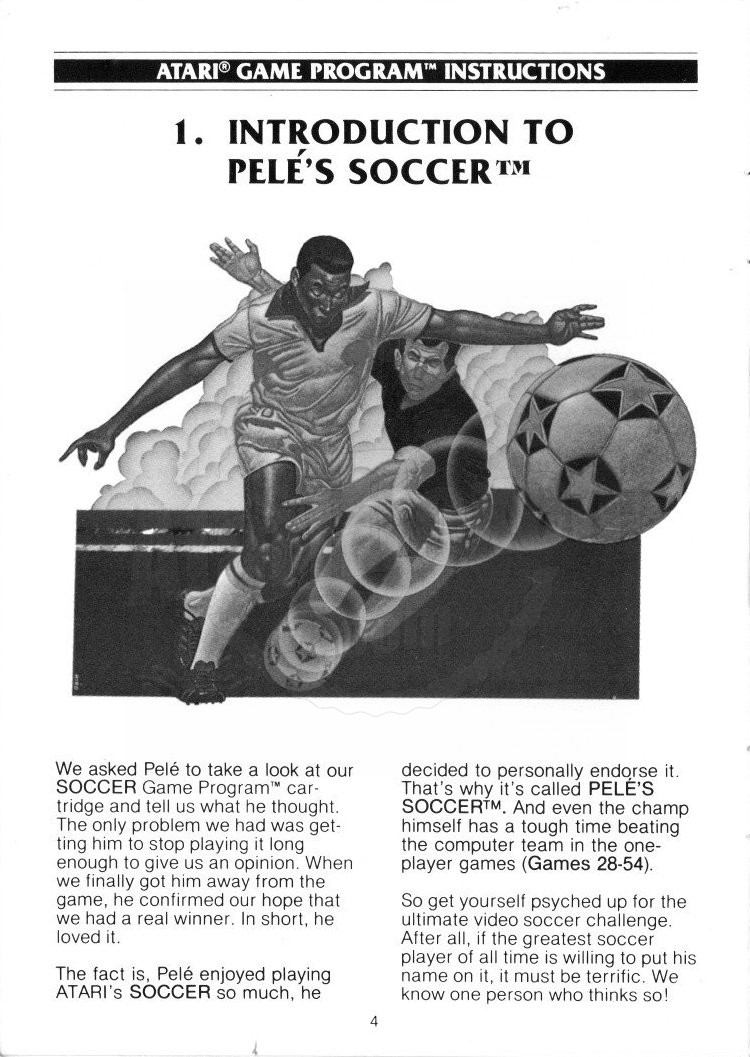 ATARI® GAME PROGRAM™ INSTRUCTIONS

1. INTRODUCTION TO PELÉ'S SOCCER™

We asked Pelé to take a look at our SOCCER Game Program™ cartridge and tell us what he thought. The only problem we had was getting him to stop playing it long enough to give us an opinion. When we finally got him away from the game, he confirmed our hope that we had a real winner. In short, he loved it.

The fact is, Pelé enjoyed playing ATARI's SOCCER so much, he decided to personally endorse it. That's why it's called PELÉ'S SOCCER™. And even the champ himself has a tough time beating the computer team in the one-player games (Games 28-54).

So get yourself psyched up for the ultimate video soccer challenge. After all, if the greatest soccer player of all time is willing to put his name on it, it must be terrific. We know one person who thinks so!

4